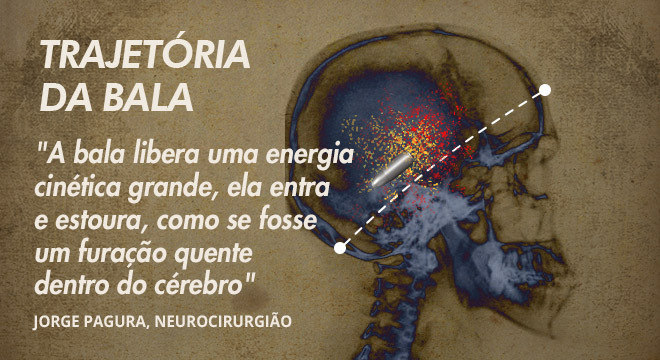 TRAJETÓRIA DA BALA

"A bala libera uma energia cinética grande, ela entra e estoura, como se fosse um furação quente dentro do cérebro"

JORGE PAGURA, NEUROCIRURGIÃO